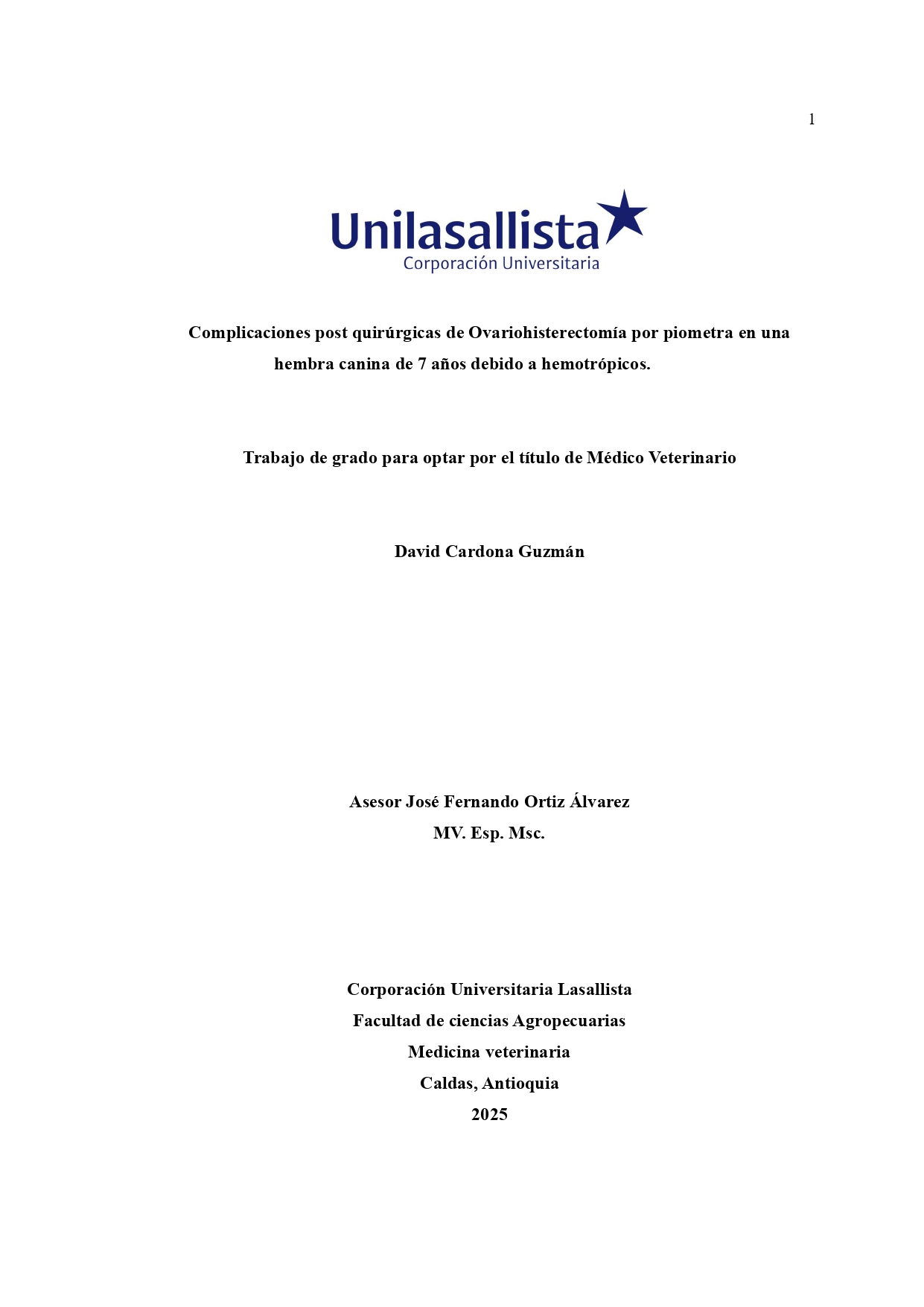 1

Unilasallista
Corporación Universitaria

Complicaciones post quirúrgicas de Ovariohisterectomía por piometra en una hembra canina de 7 años debido a hemotrópicos.

Trabajo de grado para optar por el título de Médico Veterinario

David Cardona Guzmán

Asesor José Fernando Ortiz Álvarez
MV. Esp. Msc.

Corporación Universitaria Lasallista
Facultad de ciencias Agropecuarias
Medicina veterinaria
Caldas, Antioquia
2025